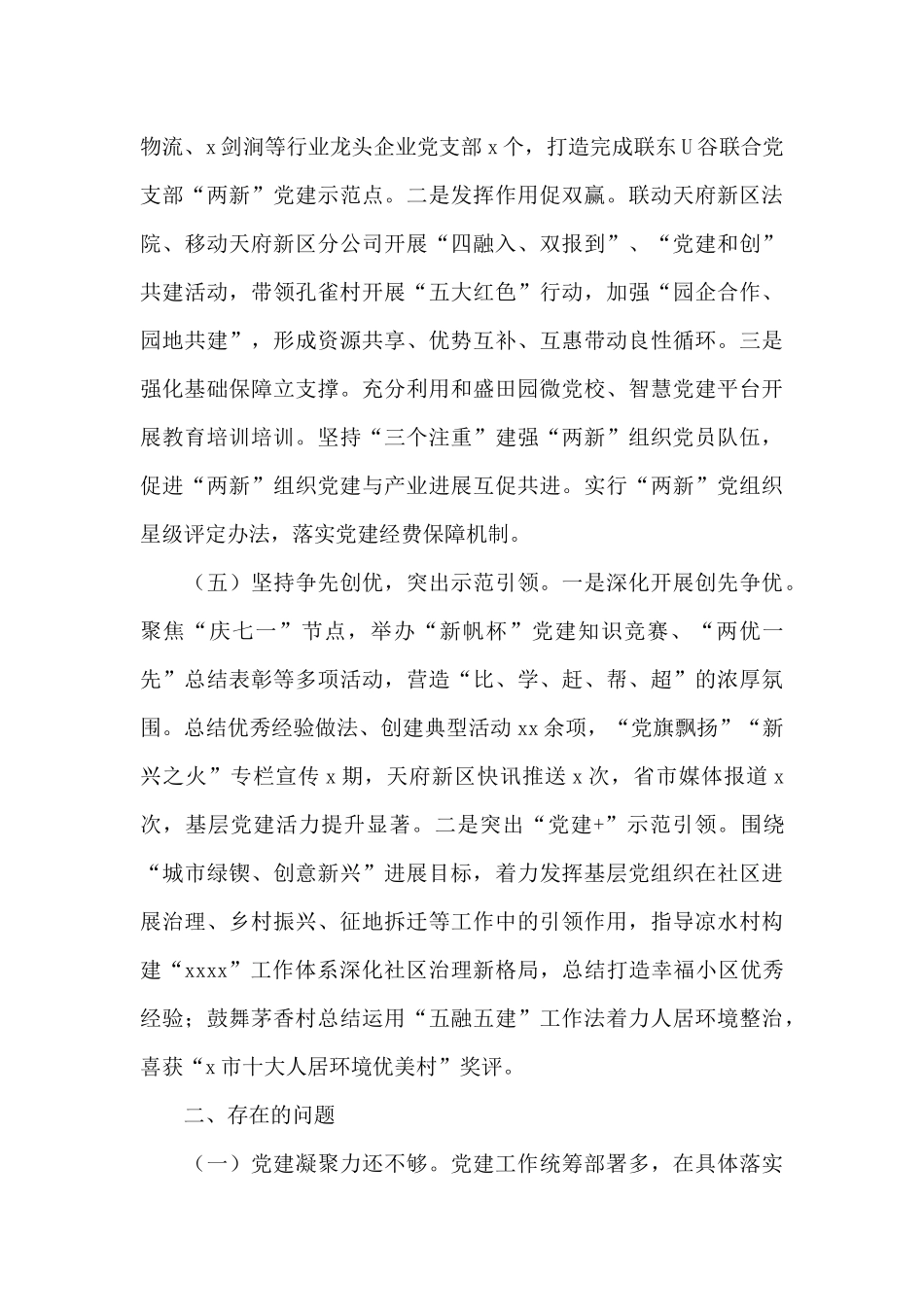 物流、x剑涧等行业龙头企业党支部x个，打造完成联东U谷联合党支部“两新”党建示范点。二是发挥作用促双赢。联动天府新区法院、移动天府新区分公司开展“四融入、双报到”、“党建和创”共建活动，带领孔雀村开展“五大红色”行动，加强“园企合作、园地共建”，形成资源共享、优势互补、互惠带动良性循环。三是强化基础保障立支撑。充分利用和盛田园微党校、智慧党建平台开展教育培训培训。坚持“三个注重”建强“两新”组织党员队伍，促进“两新”组织党建与产业进展互促共进。实行“两新”党组织星级评定办法，落实党建经费保障机制。

（五）坚持争先创优，突出示范引领。一是深化开展创先争优。聚焦“庆七一”节点，举办“新帆杯”党建知识竞赛、“两优一先”总结表彰等多项活动，营造“比、学、赶、帮、超”的浓厚氛围。总结优秀经验做法、创建典型活动xx余项，“党旗飘扬”“新兴之火”专栏宣传x期，天府新区快讯推送x次，省市媒体报道x次，基层党建活力提升显著。二是突出“党建+”示范引领。围绕“城市绿锲、创意新兴”进展目标，着力发挥基层党组织在社区进展治理、乡村振兴、征地拆迁等工作中的引领作用，指导凉水村构建“xxxx”工作体系深化社区治理新格局，总结打造幸福小区优秀经验；鼓舞茅香村总结运用“五融五建”工作法着力人居环境整治，喜获“x市十大人居环境优美村”奖评。

二、存在的问题

（一）党建凝聚力还不够。党建工作统筹部署多，在具体落实